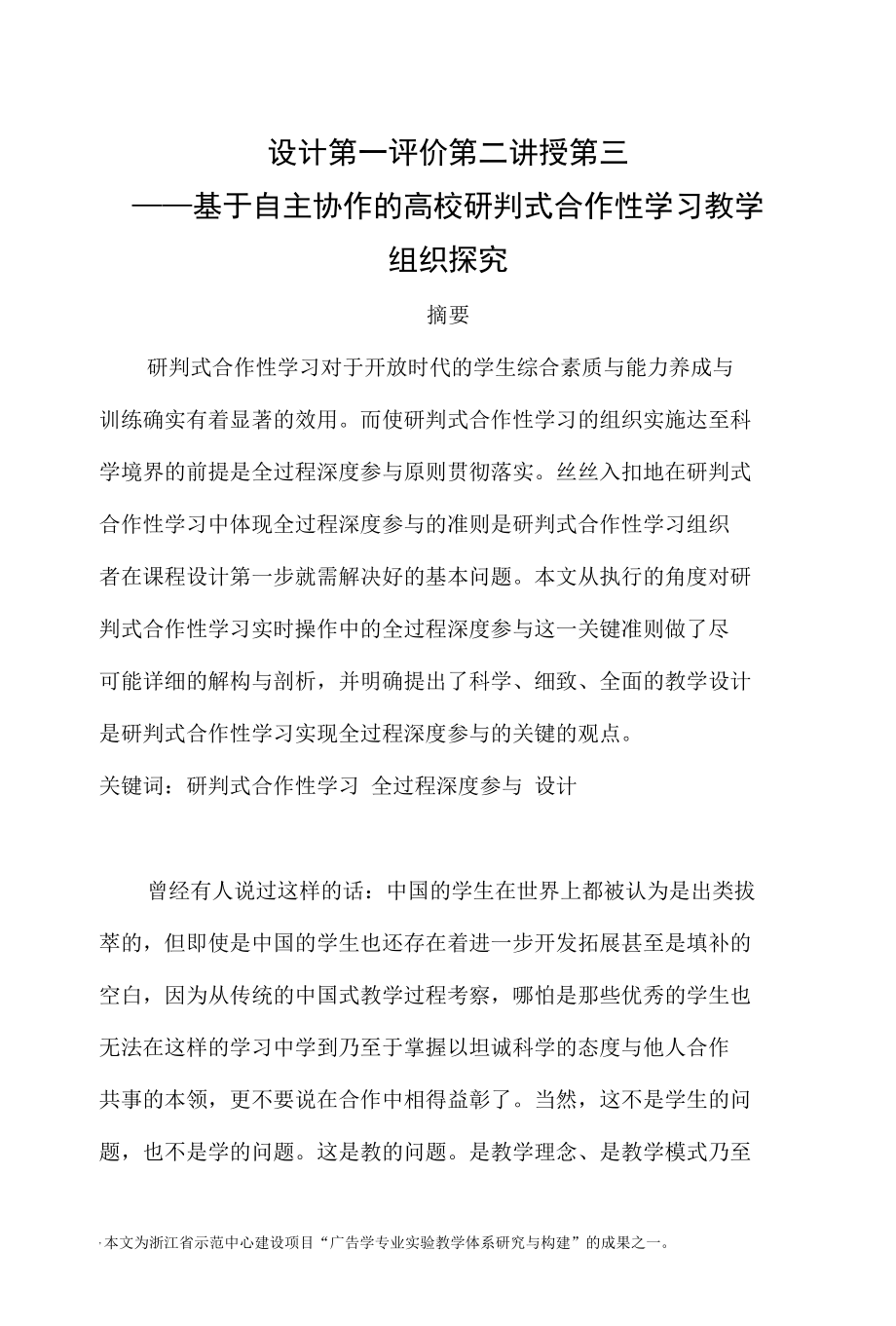 设计第一评价第二讲授第三
——基于自主协作的高校研判式合作性学习教学组织探究

摘要

研判式合作性学习对于开放时代的学生综合素质与能力养成与训练确实有着显著的效用。而使研判式合作性学习的组织实施达至科学境界的前提是全过程深度参与原则贯彻落实。丝丝入扣地在研判式合作性学习中体现全过程深度参与的准则是研判式合作性学习组织者在课程设计第一步就需解决好的基本问题。本文从执行的角度对研判式合作性学习实时操作中的全过程深度参与这一关键准则做了尽可能详细的解构与剖析，并明确提出了科学、细致、全面的教学设计是研判式合作性学习实现全过程深度参与的关键的观点。

关键词：研判式合作性学习 全过程深度参与 设计

曾经有人说过这样的话：中国的学生在世界上都被认为是出类拔萃的，但即使是中国的学生也还存在着进一步开发拓展甚至是填补的空白，因为从传统的中国式教学过程考察，哪怕是那些优秀的学生也无法在这样的学习中学到乃至于掌握以坦诚科学的态度与他人合作共事的本领，更不要说在合作中相得益彰了。当然，这不是学生的问题，也不是学的问题。这是教的问题。是教学理念、是教学模式乃至

·本文为浙江省示范中心建设项目“广告学专业实验教学体系研究与构建”的成果之一。